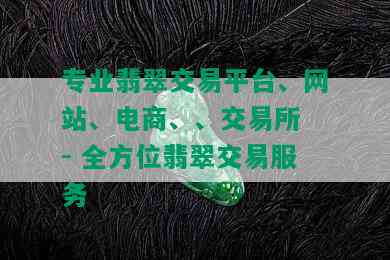 专业翡翠交易平台、网站、电商、、交易所 - 全方位翡翠交易服务